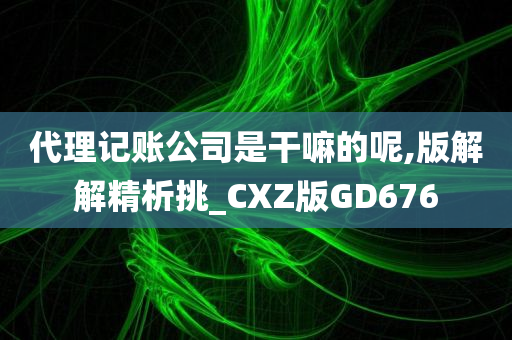 代理记账公司是干嘛的呢,版解解精析挑_CXZ版GD676